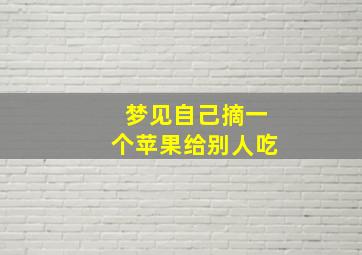 梦见自己摘一个苹果给别人吃